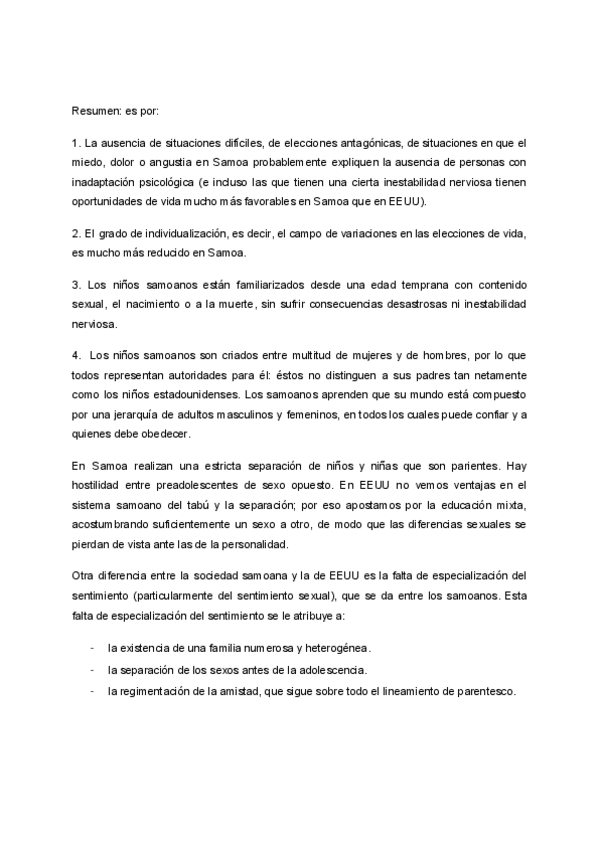 Resumen: es por:

1. La ausencia de situaciones difíciles, de elecciones antagónicas, de situaciones en que el miedo, dolor o angustia en Samoa probablemente expliquen la ausencia de personas con inadaptación psicológica (e incluso las que tienen una cierta inestabilidad nerviosa tienen oportunidades de vida mucho más favorables en Samoa que en EEUU).

2. El grado de individualización, es decir, el campo de variaciones en las elecciones de vida, es mucho más reducido en Samoa.

3. Los niños samoanos están familiarizados desde una edad temprana con contenido sexual, el nacimiento o a la muerte, sin sufrir consecuencias desastrosas ni inestabilidad nerviosa.

4. Los niños samoanos son criados entre multitud de mujeres y de hombres, por lo que todos representan autoridades para él: éstos no distinguen a sus padres tan netamente como los niños estadounidenses. Los samoanos aprenden que su mundo está compuesto por una jerarquía de adultos masculinos y femeninos, en todos los cuales puede confiar y a quienes debe obedecer.

En Samoa realizan una estricta separación de niños y niñas que son parientes. Hay hostilidad entre preadolescentes de sexo opuesto. En EEUU no vemos ventajas en el sistema samoano del tabú y la separación; por eso apostamos por la educación mixta, acostumbrando suficientemente un sexo a otro, de modo que las diferencias sexuales se pierdan de vista ante las de la personalidad.

Otra diferencia entre la sociedad samoana y la de EEUU es la falta de especialización del sentimiento (particularmente del sentimiento sexual), que se da entre los samoanos. Esta falta de especialización del sentimiento se le atribuye a:

- la existencia de una familia numerosa y heterogénea.
- la separación de los sexos antes de la adolescencia.
- la regimentación de la amistad, que sigue sobre todo el lineamiento de parentesco.